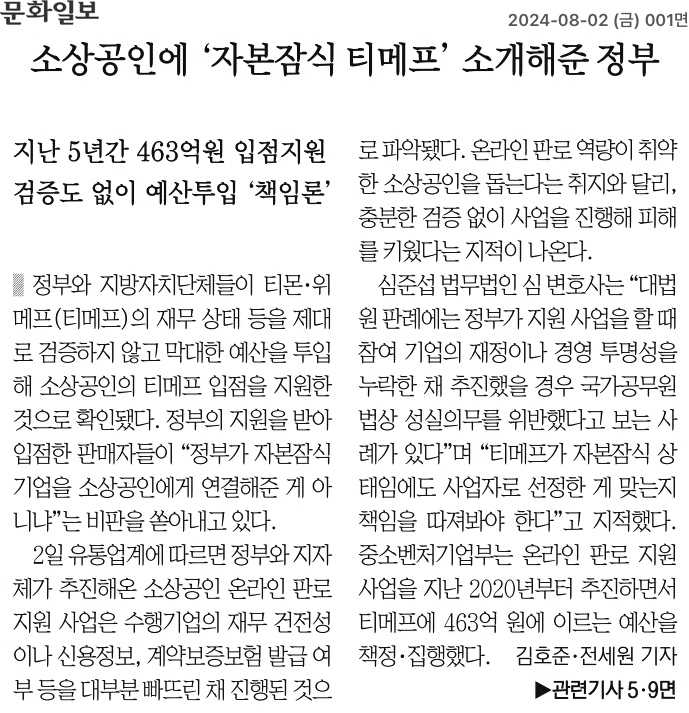 문화일보

2024-08-02 (금) 001면

소상공인에 '자본잠식 티메프' 소개해준 정부

지난 5년간 463억원 입점지원
검증도 없이 예산투입 '책임론'

정부와 지방자치단체들이 티몬·위메프(티메프)의 재무 상태 등을 제대로 검증하지 않고 막대한 예산을 투입해 소상공인의 티메프 입점을 지원한 것으로 확인됐다. 정부의 지원을 받아 입점한 판매자들이 "정부가 자본잠식 기업을 소상공인에게 연결해준 게 아니냐"는 비판을 쏟아내고 있다.

2일 유통업계에 따르면 정부와 지자체가 추진해온 소상공인 온라인 판로 지원 사업은 수행기업의 재무 건전성이나 신용정보, 계약보증보험 발급 여부 등을 대부분 빠뜨린 채 진행된 것으로 파악됐다. 온라인 판로 역량이 취약한 소상공인을 돕는다는 취지와 달리, 충분한 검증 없이 사업을 진행해 피해를 키웠다는 지적이 나온다.

심준섭 법무법인 심 변호사는 "대법원 판례에는 정부가 지원 사업을 할 때 참여 기업의 재정이나 경영 투명성을 누락한 채 추진했을 경우 국가공무원법상 성실의무를 위반했다고 보는 사례가 있다"며 "티메프가 자본잠식 상태임에도 사업자로 선정한 게 맞는지 책임을 따져봐야 한다"고 지적했다.

중소벤처기업부는 온라인 판로 지원 사업을 지난 2020년부터 추진하면서 티메프에 463억 원에 이르는 예산을 책정·집행했다. 김호준·전세원 기자

▶관련기사 5·9면